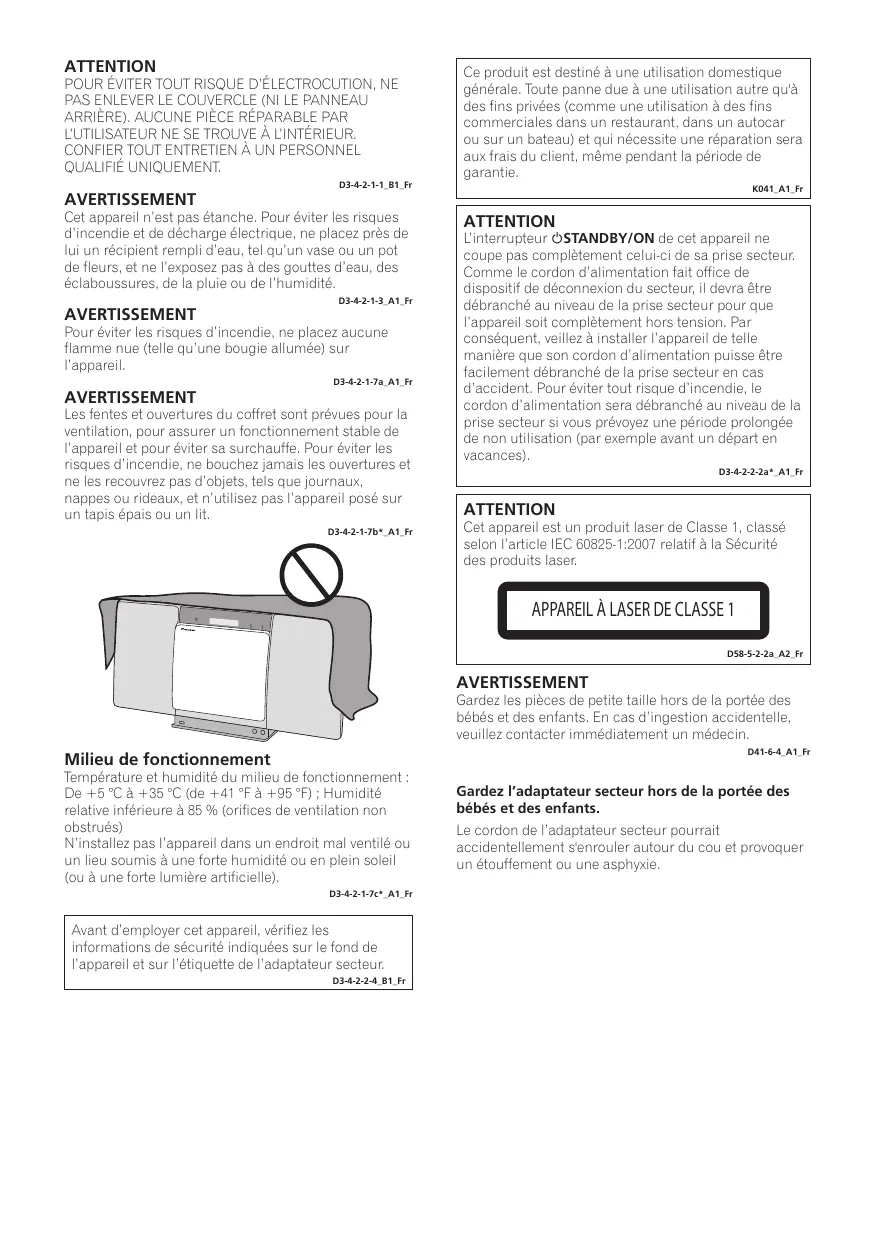 ATTENTION
POUR ÉVITER TOUT RISQUE D'ÉLECTROCUTION, NE PAS ENLEVER LE COUVERCLE (NI LE PANNEAU ARRIÈRE). AUCUNE PIÈCE RÉPARABLE PAR L'UTILISATEUR NE SE TROUVE À L'INTÉRIEUR. CONFIER TOUT ENTRETIEN À UN PERSONNEL QUALIFIÉ UNIQUEMENT.
D3-4-2-1-1_B1_Fr

AVERTISSEMENT
Cet appareil n'est pas étanche. Pour éviter les risques d'incendie et de décharge électrique, ne placez près de lui un récipient rempli d'eau, tel qu'un vase ou un pot de fleurs, et ne l'exposez pas à des gouttes d'eau, des éclaboussures, de la pluie ou de l'humidité.
D3-4-2-1-3_A1_Fr

AVERTISSEMENT
Pour éviter les risques d'incendie, ne placez aucune flamme nue (telle qu'une bougie allumée) sur l'appareil.
D3-4-2-1-7a_A1_Fr

AVERTISSEMENT
Les fentes et ouvertures du coffret sont prévues pour la ventilation, pour assurer un fonctionnement stable de l'appareil et pour éviter sa surchauffe. Pour éviter les risques d'incendie, ne bouchez jamais les ouvertures et ne les recouvrez pas d'objets, tels que journaux, nappes ou rideaux, et n'utilisez pas l'appareil posé sur un tapis épais ou un lit.
D3-4-2-1-7b*_A1_Fr

Milieu de fonctionnement
Température et humidité du milieu de fonctionnement : De +5 °C à +35 °C (de +41 °F à +95 °F) ; Humidité relative inférieure à 85 % (orifices de ventilation non obstrués)
N'installez pas l'appareil dans un endroit mal ventilé ou un lieu soumis à une forte humidité ou en plein soleil (ou à une forte lumière artificielle).
D3-4-2-1-7c*_A1_Fr

Avant d'employer cet appareil, vérifiez les informations de sécurité indiquées sur le fond de l'appareil et sur l'étiquette de l'adaptateur secteur.
D3-4-2-2-4_B1_Fr

Ce produit est destiné à une utilisation domestique générale. Toute panne due à une utilisation autre qu'à des fins privées (comme une utilisation à des fins commerciales dans un restaurant, dans un autocar ou sur un bateau) et qui nécessite une réparation sera aux frais du client, même pendant la période de garantie.
K041_A1_Fr

ATTENTION
L'interrupteur ⏻STANDBY/ON de cet appareil ne coupe pas complètement celui-ci de sa prise secteur. Comme le cordon d'alimentation fait office de dispositif de déconnexion du secteur, il devra être débranché au niveau de la prise secteur pour que l'appareil soit complètement hors tension. Par conséquent, veillez à installer l'appareil de telle manière que son cordon d'alimentation puisse être facilement débranché de la prise secteur en cas d'accident. Pour éviter tout risque d'incendie, le cordon d'alimentation sera débranché au niveau de la prise secteur si vous prévoyez une période prolongée de non utilisation (par exemple avant un départ en vacances).
D3-4-2-2-2a*_A1_Fr

ATTENTION
Cet appareil est un produit laser de Classe 1, classé selon l'article IEC 60825-1:2007 relatif à la Sécurité des produits laser.

APPAREIL À LASER DE CLASSE 1
D58-5-2-2a_A2_Fr

AVERTISSEMENT
Gardez les pièces de petite taille hors de la portée des bébés et des enfants. En cas d'ingestion accidentelle, veuillez contacter immédiatement un médecin.
D41-6-4_A1_Fr

Gardez l'adaptateur secteur hors de la portée des bébés et des enfants.
Le cordon de l'adaptateur secteur pourrait accidentellement s'enrouler autour du cou et provoquer un étouffement ou une asphyxie.